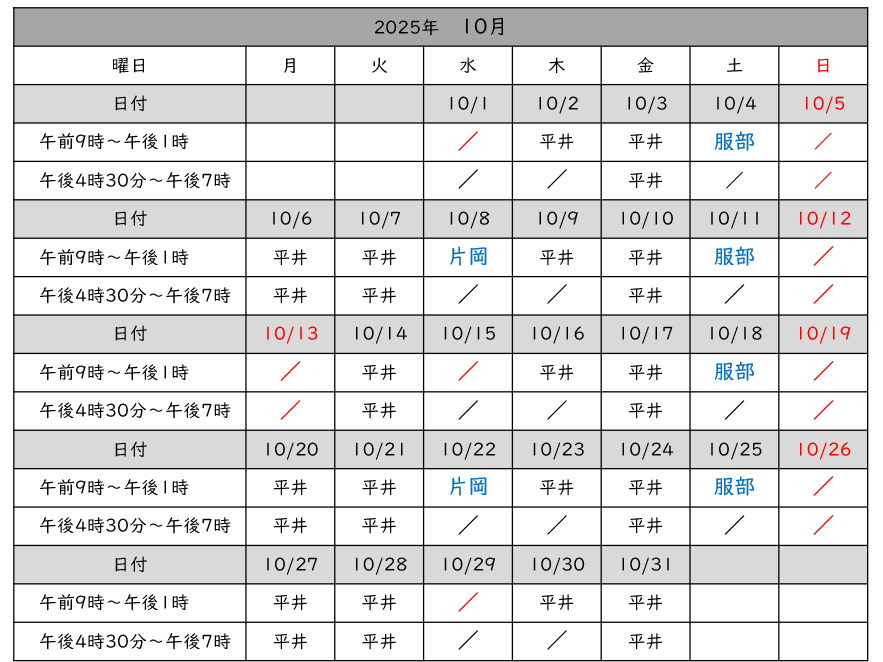 | 2025年　10月 | | | | | | | |
|---|---|---|---|---|---|---|---|
| 曜日 | 月 | 火 | 水 | 木 | 金 | 土 | 日 |
| 日付 | | | 10/1 | 10/2 | 10/3 | 10/4 | 10/5 |
| 午前9時～午後1時 | | | ／ | 平井 | 平井 | 服部 | ／ |
| 午後4時30分～午後7時 | | | ／ | ／ | 平井 | ／ | ／ |
| 日付 | 10/6 | 10/7 | 10/8 | 10/9 | 10/10 | 10/11 | 10/12 |
| 午前9時～午後1時 | 平井 | 平井 | 片岡 | 平井 | 平井 | 服部 | ／ |
| 午後4時30分～午後7時 | 平井 | 平井 | ／ | ／ | 平井 | ／ | ／ |
| 日付 | 10/13 | 10/14 | 10/15 | 10/16 | 10/17 | 10/18 | 10/19 |
| 午前9時～午後1時 | ／ | 平井 | ／ | 平井 | 平井 | 服部 | ／ |
| 午後4時30分～午後7時 | ／ | 平井 | ／ | ／ | 平井 | ／ | ／ |
| 日付 | 10/20 | 10/21 | 10/22 | 10/23 | 10/24 | 10/25 | 10/26 |
| 午前9時～午後1時 | 平井 | 平井 | 片岡 | 平井 | 平井 | 服部 | ／ |
| 午後4時30分～午後7時 | 平井 | 平井 | ／ | ／ | 平井 | ／ | ／ |
| 日付 | 10/27 | 10/28 | 10/29 | 10/30 | 10/31 | | |
| 午前9時～午後1時 | 平井 | 平井 | ／ | 平井 | 平井 | | |
| 午後4時30分～午後7時 | 平井 | 平井 | ／ | ／ | 平井 | | |